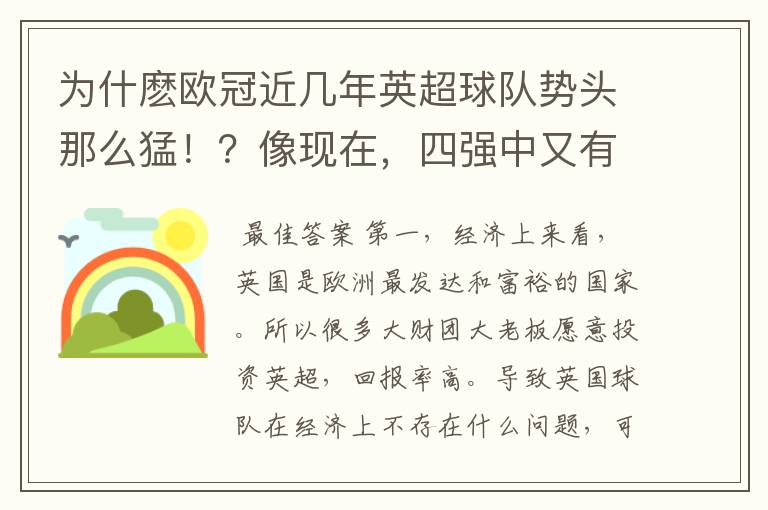 为什麽欧冠近几年英超球队势头那么猛！？像现在，四强中又有

最佳答案 第一，经济上来看，英国是欧洲最发达和富裕的国家。所以很多大财团大老板愿意投资英超，回报率高。导致英国球队在经济上不存在什么问题，可